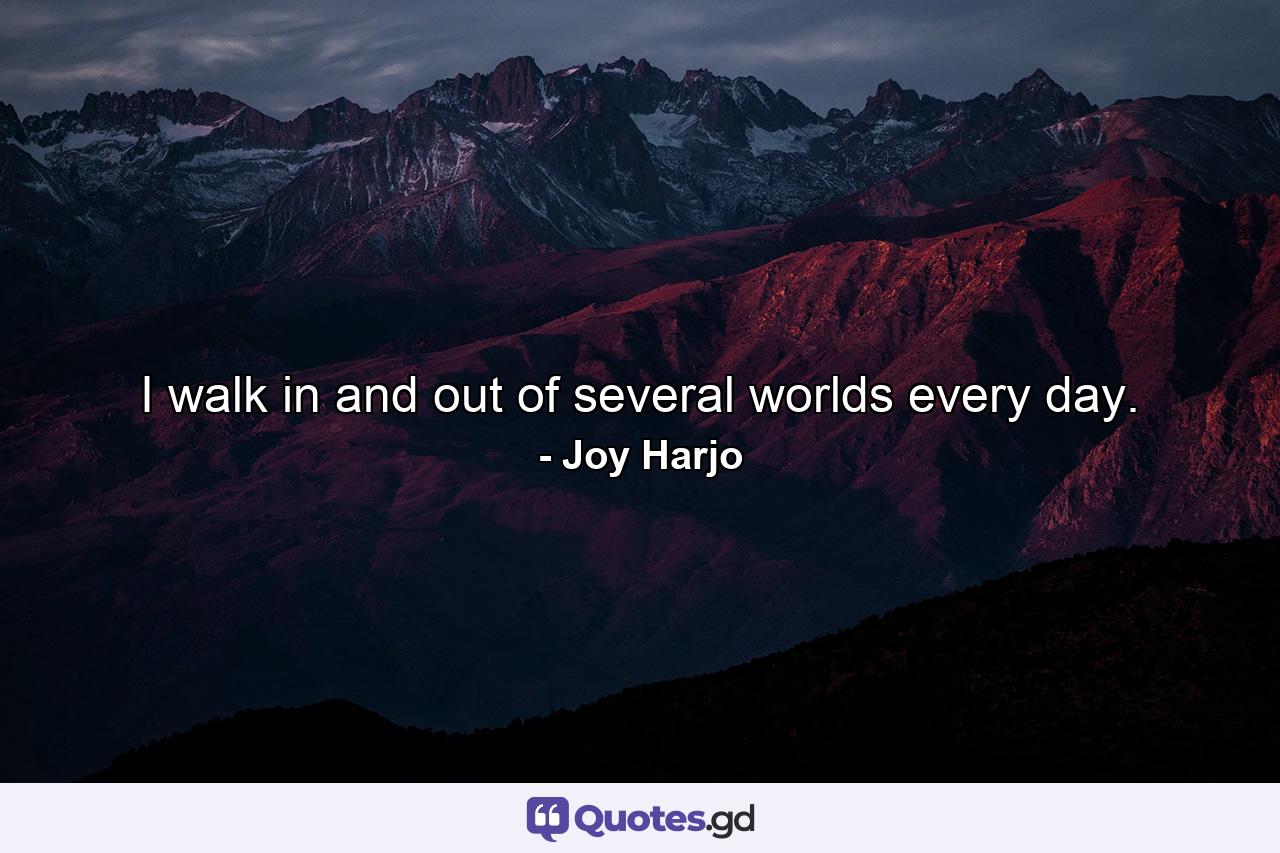 I walk in and out of several worlds every day.
- Joy Harjo

Quotes.gd